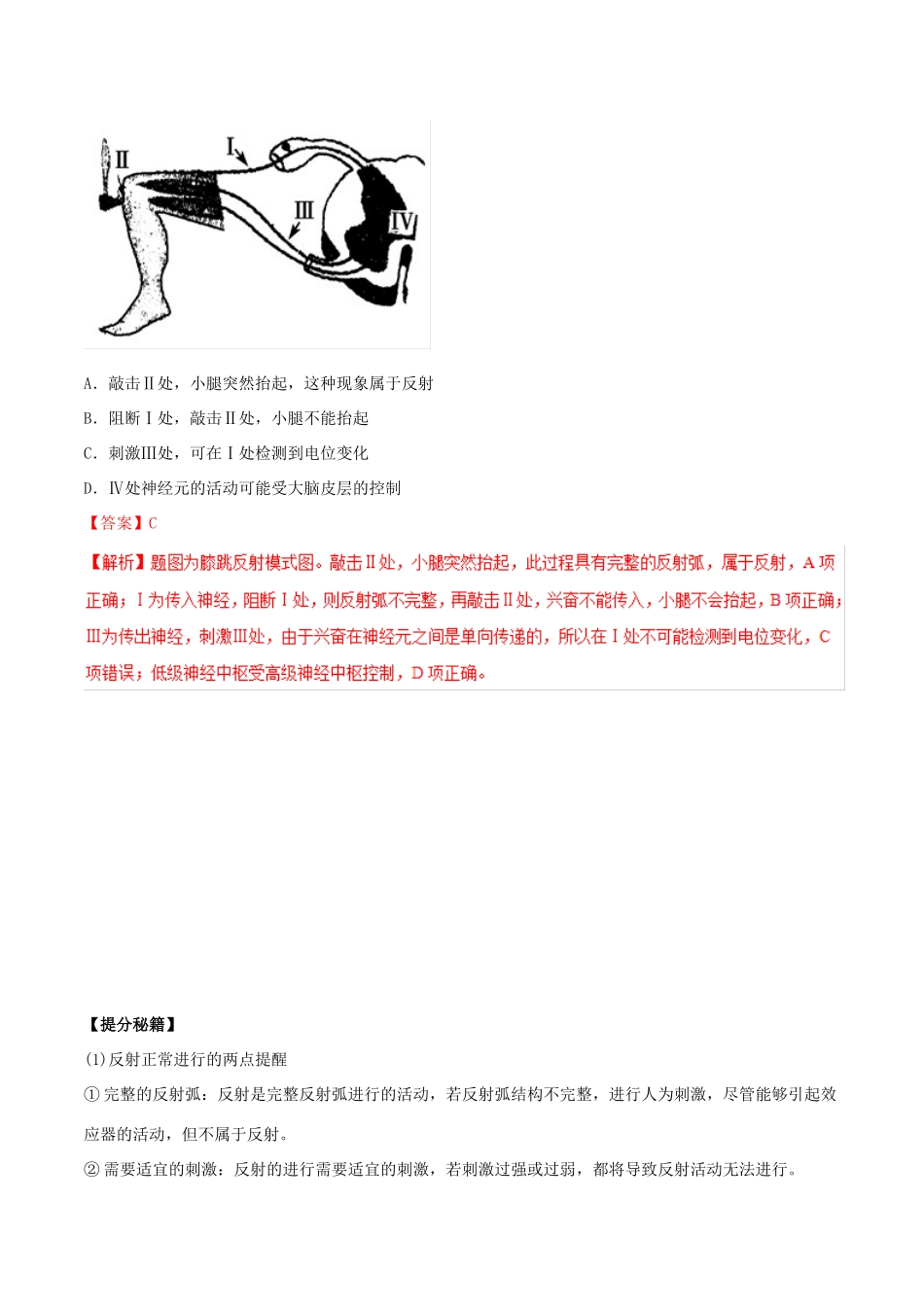 Ⅱ
Ⅰ
Ⅲ
Ⅳ

A．敲击Ⅱ处，小腿突然抬起，这种现象属于反射

B．阻断Ⅰ处，敲击Ⅱ处，小腿不能抬起

C．刺激Ⅲ处，可在Ⅰ处检测到电位变化

D．Ⅳ处神经元的活动可能受大脑皮层的控制

【答案】C

【解析】题图为膝跳反射模式图。敲击Ⅱ处，小腿突然抬起，此过程具有完整的反射弧，属于反射，A项正确；Ⅰ为传入神经，阻断Ⅰ处，则反射弧不完整，再敲击Ⅱ处，兴奋不能传入，小腿不会抬起，B项正确；Ⅲ为传出神经，刺激Ⅲ处，由于兴奋在神经元之间是单向传递的，所以在Ⅰ处不可能检测到电位变化，C项错误；低级神经中枢受高级神经中枢控制，D项正确。

【提分秘籍】

(1)反射正常进行的两点提醒

① 完整的反射弧：反射是完整反射弧进行的活动，若反射弧结构不完整，进行人为刺激，尽管能够引起效应器的活动，但不属于反射。

② 需要适宜的刺激：反射的进行需要适宜的刺激，若刺激过强或过弱，都将导致反射活动无法进行。